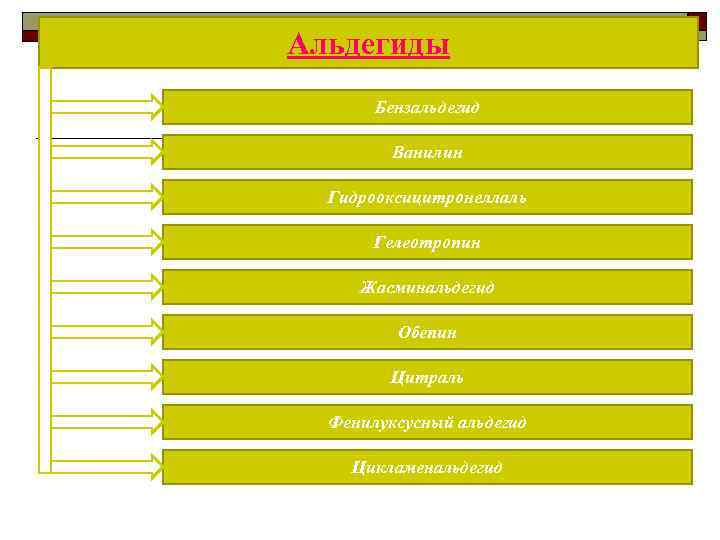 Альдегиды

Бензальдегид

Ванилин

Гидрооксицитронеллаль

Гелеотропин

Жасминальдегид

Обепин

Цитраль

Фенилуксусный альдегид

Цикламенальдегид